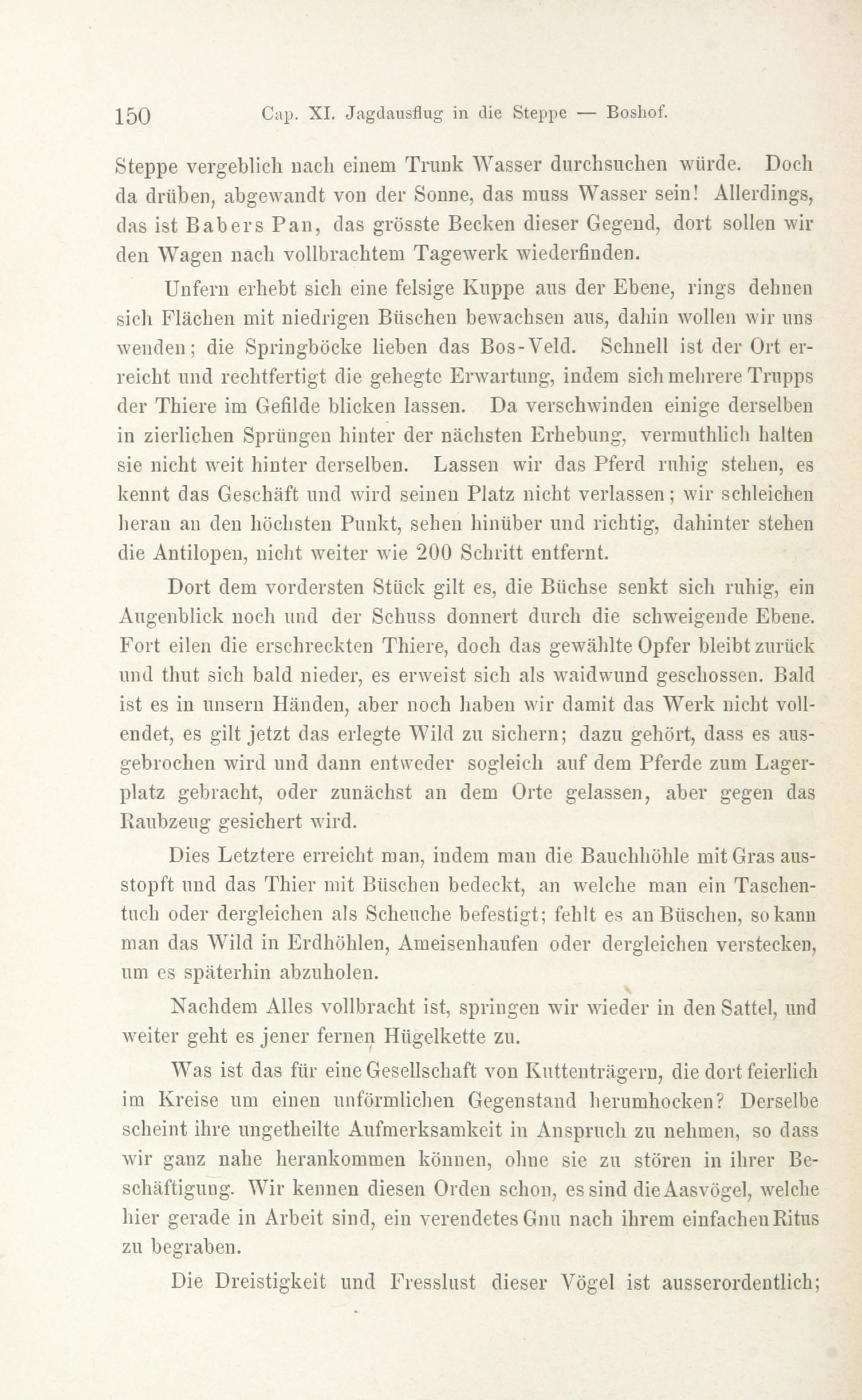 150 Cap. XI. Jagdausflug in die Steppe — Boshof.

Steppe vergeblich nach einem Trunk Wasser durchsuchen würde. Doch da drüben, abgewandt von der Sonne, das muss Wasser sein! Allerdings, das ist Babers Pan, das grösste Becken dieser Gegend, dort sollen wir den Wagen nach vollbrachtem Tagewerk wiederfinden.

Unfern erhebt sich eine felsige Kuppe aus der Ebene, rings dehnen sich Flächen mit niedrigen Büschen bewachsen aus, dahin wollen wir uns wenden; die Springböcke lieben das Bos-Veld. Schnell ist der Ort erreicht und rechtfertigt die gehegte Erwartung, indem sich mehrere Trupps der Thiere im Gefilde blicken lassen. Da verschwinden einige derselben in zierlichen Sprüngen hinter der nächsten Erhebung, vermuthlich halten sie nicht weit hinter derselben. Lassen wir das Pferd ruhig stehen, es kennt das Geschäft und wird seinen Platz nicht verlassen; wir schleichen heran an den höchsten Punkt, sehen hinüber und richtig, dahinter stehen die Antilopen, nicht weiter wie 200 Schritt entfernt.

Dort dem vordersten Stück gilt es, die Büchse senkt sich ruhig, ein Augenblick noch und der Schuss donnert durch die schweigende Ebene. Fort eilen die erschreckten Thiere, doch das gewählte Opfer bleibt zurück und thut sich bald nieder, es erweist sich als waidwund geschossen. Bald ist es in unsern Händen, aber noch haben wir damit das Werk nicht vollendet, es gilt jetzt das erlegte Wild zu sichern; dazu gehört, dass es ausgebrochen wird und dann entweder sogleich auf dem Pferde zum Lagerplatz gebracht, oder zunächst an dem Orte gelassen, aber gegen das Raubzeug gesichert wird.

Dies Letztere erreicht man, indem man die Bauchhöhle mit Gras ausstopft und das Thier mit Büschen bedeckt, an welche man ein Taschentuch oder dergleichen als Scheuche befestigt; fehlt es an Büschen, so kann man das Wild in Erdhöhlen, Ameisenhaufen oder dergleichen verstecken, um es späterhin abzuholen.

Nachdem Alles vollbracht ist, springen wir wieder in den Sattel, und weiter geht es jener fernen Hügelkette zu.

Was ist das für eine Gesellschaft von Kuttenträgern, die dort feierlich im Kreise um einen unförmlichen Gegenstand herumhocken? Derselbe scheint ihre ungetheilte Aufmerksamkeit in Anspruch zu nehmen, so dass wir ganz nahe herankommen können, ohne sie zu stören in ihrer Beschäftigung. Wir kennen diesen Orden schon, es sind die Aasvögel, welche hier gerade in Arbeit sind, ein verendetes Gnu nach ihrem einfachen Ritus zu begraben.

Die Dreistigkeit und Fresslust dieser Vögel ist ausserordentlich;